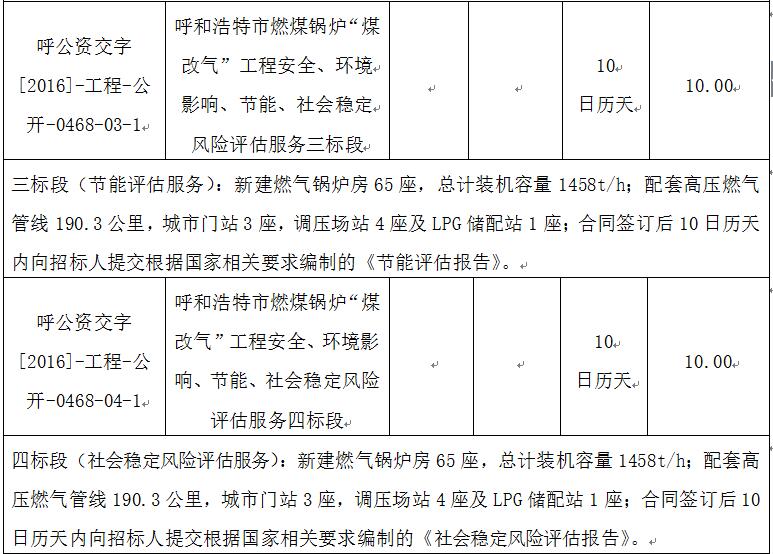 | 呼公资交字[2016]-工程-公开-0468-03-1 | 呼和浩特市燃煤锅炉“煤改气”工程安全、环境影响、节能、社会稳定风险评估服务三标段 | | | 10日历天 | 10.00 |
|---|---|---|---|---|---|
| 三标段（节能评估服务）：新建燃气锅炉房 65 座，总计装机容量 1458t/h；配套高压燃气管线 190.3 公里，城市门站 3 座，调压场站 4 座及 LPG 储配站 1 座；合同签订后 10 日历天内向招标人提交根据国家相关要求编制的《节能评估报告》。 | | | | | |
| 呼公资交字[2016]-工程-公开-0468-04-1 | 呼和浩特市燃煤锅炉“煤改气”工程安全、环境影响、节能、社会稳定风险评估服务四标段 | | | 10日历天 | 10.00 |
| 四标段（社会稳定风险评估服务）：新建燃气锅炉房 65 座，总计装机容量 1458t/h；配套高压燃气管线 190.3 公里，城市门站 3 座，调压场站 4 座及 LPG 储配站 1 座；合同签订后 10 日历天内向招标人提交根据国家相关要求编制的《社会稳定风险评估报告》。 | | | | | |